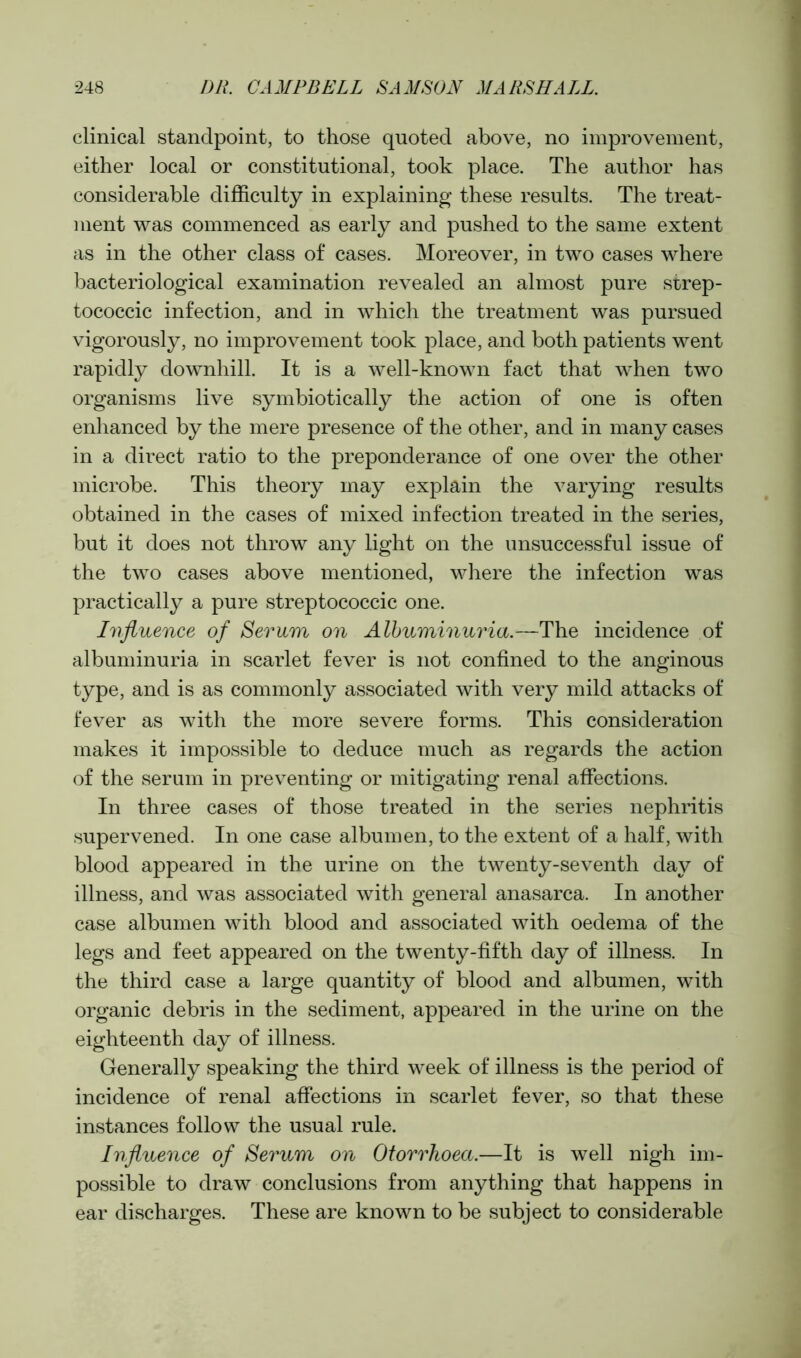 248 DR. CAMPBELL SAMSON MARSHALL.

clinical standpoint, to those quoted above, no improvement, either local or constitutional, took place. The author has considerable difficulty in explaining these results. The treatment was commenced as early and pushed to the same extent as in the other class of cases. Moreover, in two cases where bacteriological examination revealed an almost pure streptococcic infection, and in which the treatment was pursued vigorously, no improvement took place, and both patients went rapidly downhill. It is a well-known fact that when two organisms live symbiotically the action of one is often enhanced by the mere presence of the other, and in many cases in a direct ratio to the preponderance of one over the other microbe. This theory may explain the varying results obtained in the cases of mixed infection treated in the series, but it does not throw any light on the unsuccessful issue of the two cases above mentioned, where the infection was practically a pure streptococcic one.

Influence of Serum on Albuminuria.—The incidence of albuminuria in scarlet fever is not confined to the anginous type, and is as commonly associated with very mild attacks of fever as with the more severe forms. This consideration makes it impossible to deduce much as regards the action of the serum in preventing or mitigating renal affections.

In three cases of those treated in the series nephritis supervened. In one case albumen, to the extent of a half, with blood appeared in the urine on the twenty-seventh day of illness, and was associated with general anasarca. In another case albumen with blood and associated with oedema of the legs and feet appeared on the twenty-fifth day of illness. In the third case a large quantity of blood and albumen, with organic debris in the sediment, appeared in the urine on the eighteenth day of illness.

Generally speaking the third week of illness is the period of incidence of renal affections in scarlet fever, so that these instances follow the usual rule.

Influence of Serum on Otorrhoea.—It is well nigh impossible to draw conclusions from anything that happens in ear discharges. These are known to be subject to considerable